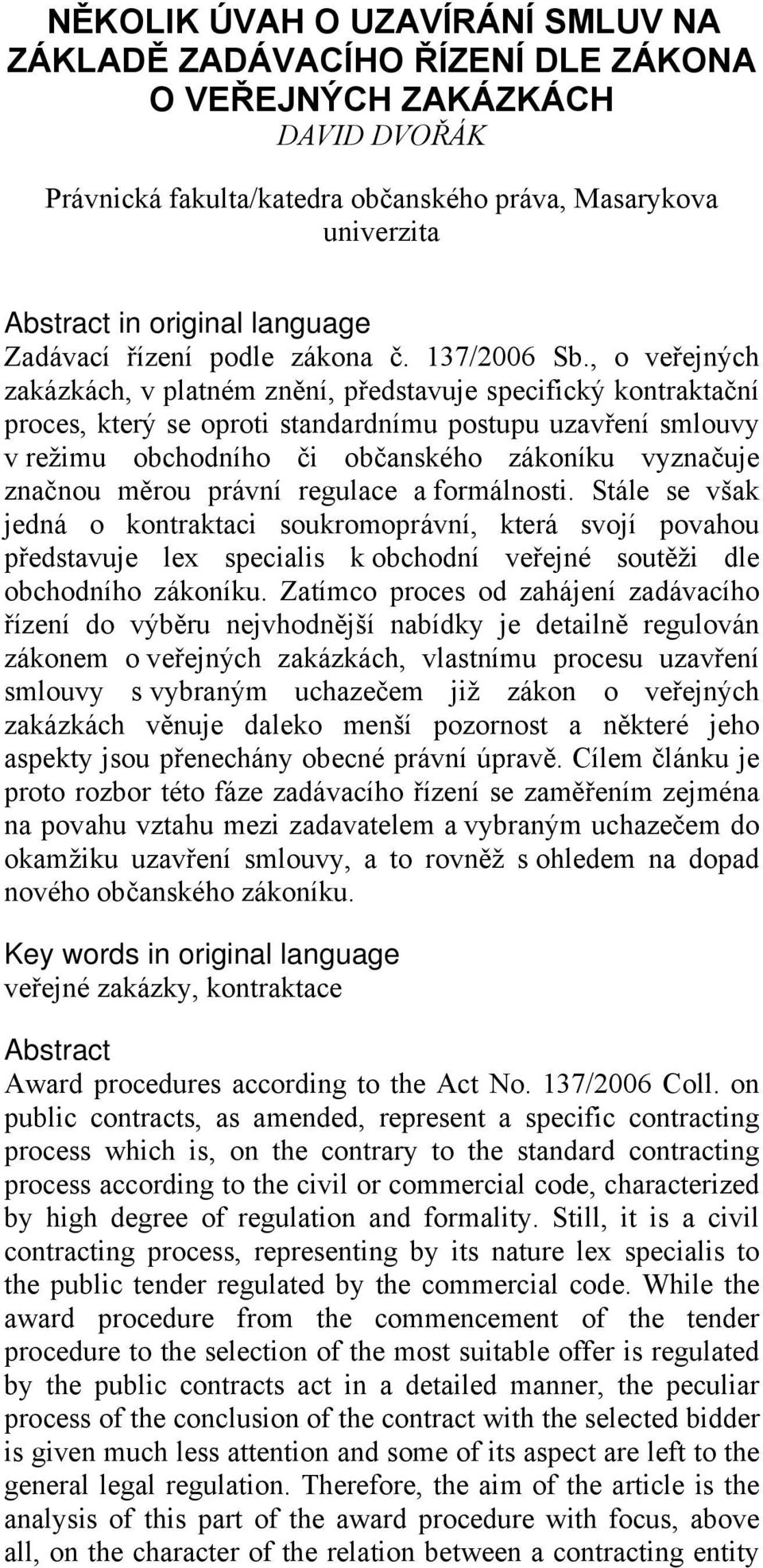 NĚKOLIK ÚVAH O UZAVÍRÁNÍ SMLUV NA ZÁKLADĚ ZADÁVACÍHO ŘÍZENÍ DLE ZÁKONA O VEŘEJNÝCH ZAKÁZKÁCH
DAVID DVOŘÁK

Právnická fakulta/katedra občanského práva, Masarykova univerzita

Abstract in original language
Zadávací řízení podle zákona č. 137/2006 Sb., o veřejných zakázkách, v platném znění, představuje specifický kontraktační proces, který se oproti standardnímu postupu uzavření smlouvy v režimu obchodního či občanského zákoníku vyznačuje značnou měrou právní regulace a formálnosti. Stále se však jedná o kontraktaci soukromoprávní, která svojí povahou představuje lex specialis k obchodní veřejné soutěži dle obchodního zákoníku. Zatímco proces od zahájení zadávacího řízení do výběru nejvhodnější nabídky je detailně regulován zákonem o veřejných zakázkách, vlastnímu procesu uzavření smlouvy s vybraným uchazečem již zákon o veřejných zakázkách věnuje daleko menší pozornost a některé jeho aspekty jsou přenechány obecné právní úpravě. Cílem článku je proto rozbor této fáze zadávacího řízení se zaměřením zejména na povahu vztahu mezi zadavatelem a vybraným uchazečem do okamžiku uzavření smlouvy, a to rovněž s ohledem na dopad nového občanského zákoníku.

Key words in original language
veřejné zakázky, kontraktace

Abstract
Award procedures according to the Act No. 137/2006 Coll. on public contracts, as amended, represent a specific contracting process which is, on the contrary to the standard contracting process according to the civil or commercial code, characterized by high degree of regulation and formality. Still, it is a civil contracting process, representing by its nature lex specialis to the public tender regulated by the commercial code. While the award procedure from the commencement of the tender procedure to the selection of the most suitable offer is regulated by the public contracts act in a detailed manner, the peculiar process of the conclusion of the contract with the selected bidder is given much less attention and some of its aspect are left to the general legal regulation. Therefore, the aim of the article is the analysis of this part of the award procedure with focus, above all, on the character of the relation between a contracting entity